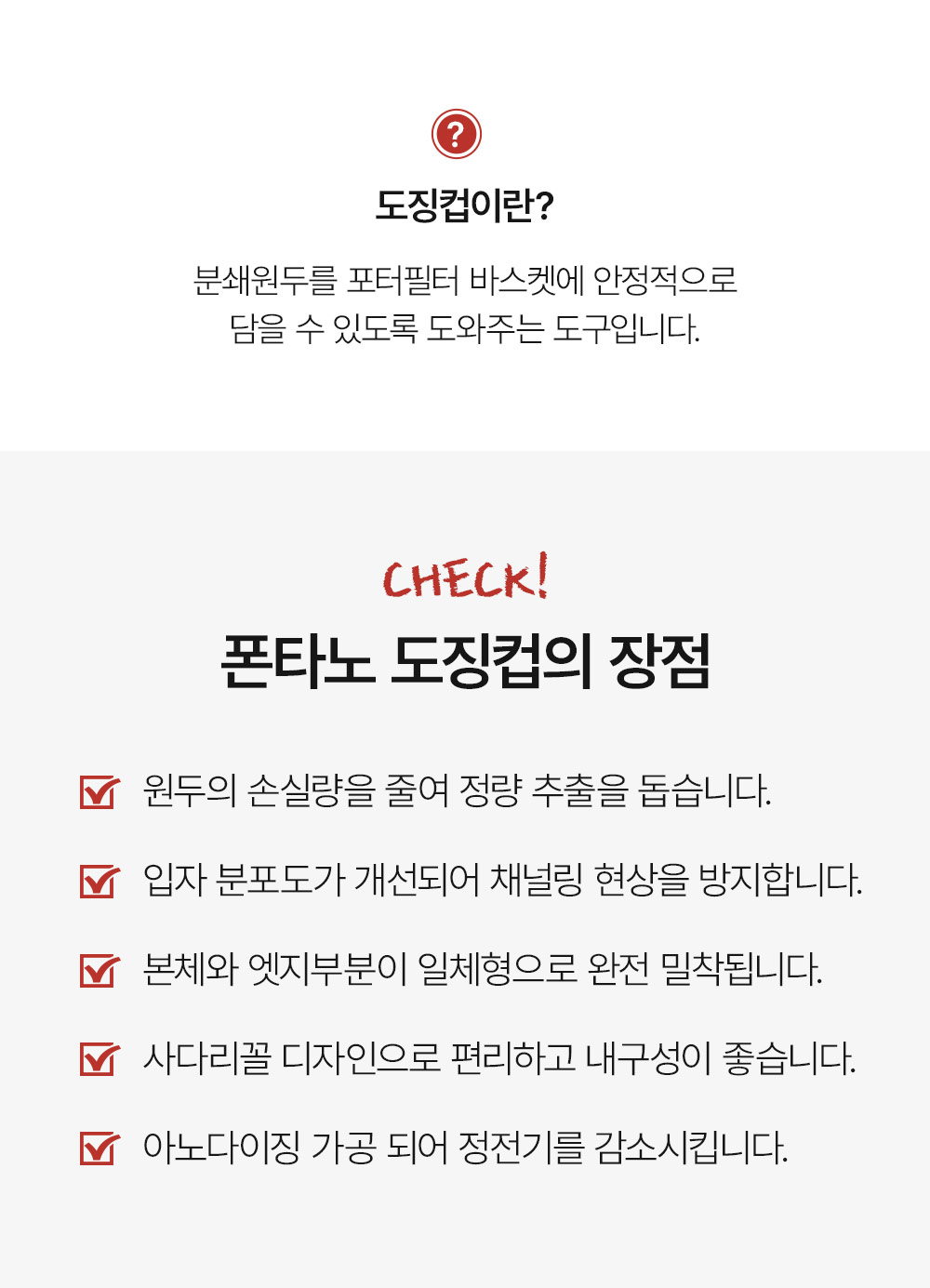 ?

도징컵이란?

분쇄원두를 포터필터 바스켓에 안정적으로 담을 수 있도록 도와주는 도구입니다.

CHECK!

폰타노 도징컵의 장점

☑ 원두의 손실량을 줄여 정량 추출을 돕습니다.

☑ 입자 분포도가 개선되어 채널링 현상을 방지합니다.

☑ 본체와 엣지부분이 일체형으로 완전 밀착됩니다.

☑ 사다리꼴 디자인으로 편리하고 내구성이 좋습니다.

☑ 아노다이징 가공 되어 정전기를 감소시킵니다.